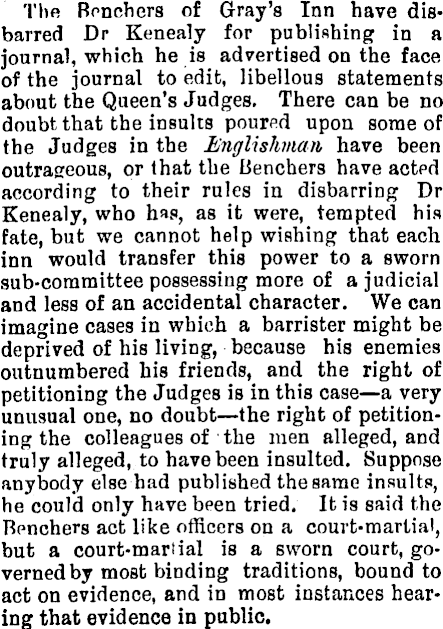 The Benchers of Gray's Inn have disbarred Dr Kenealy for publishing in a journal, which he is advertised on the face of the journal to edit, libellous statements about the Queen's Judges. There can be no doubt that the insults poured upon some of the Judges in the Englishman have been outrageous, or that the Benchers have acted according to their rules in disbarring Dr Kenealy, who has, as it were, tempted his fate, but we cannot help wishing that each inn would transfer this power to a sworn sub-committee possessing more of a judicial and less of an accidental character. We can imagine cases in which a barrister might be deprived of his living, because his enemies outnumbered his friends, and the right of petitioning the Judges is in this case—a very unusual one, no doubt—the right of petitioning the colleagues of the men alleged, and truly alleged, to have been insulted. Suppose anybody else had published the same insults, he could only have been tried. It is said the Benchers act like officers on a court-martial, but a court-martial is a sworn court, governed by most binding traditions, bound to act on evidence, and in most instances hearing that evidence in public.